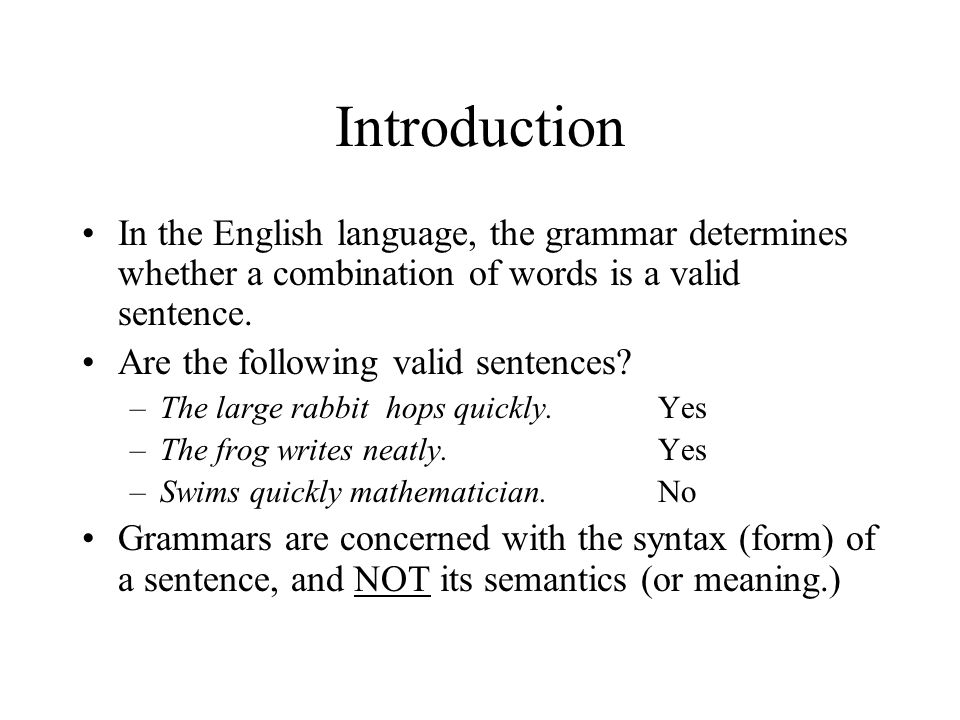 Introduction

• In the English language, the grammar determines whether a combination of words is a valid sentence.

• Are the following valid sentences?
– The large rabbit hops quickly. Yes
– The frog writes neatly. Yes
– Swims quickly mathematician. No

• Grammars are concerned with the syntax (form) of a sentence, and NOT its semantics (or meaning.)